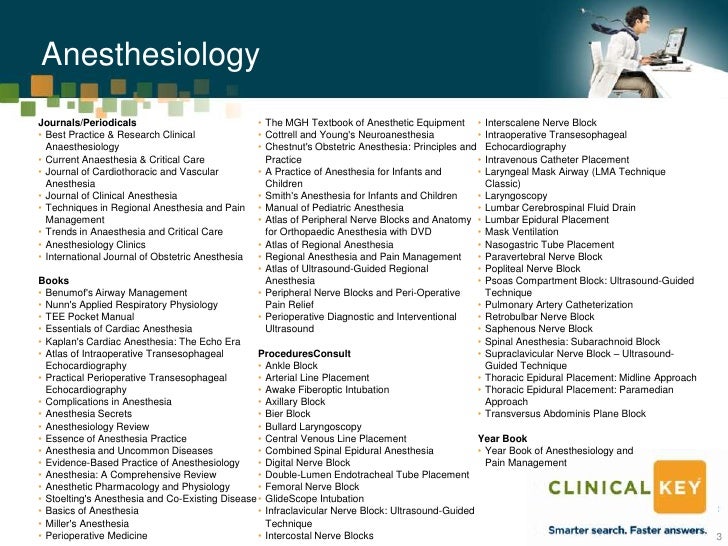 Anesthesiology

Journals/Periodicals
• Best Practice & Research Clinical Anaesthesiology
• Current Anaesthesia & Critical Care
• Journal of Cardiothoracic and Vascular Anesthesia
• Journal of Clinical Anesthesia
• Techniques in Regional Anesthesia and Pain Management
• Trends in Anaesthesia and Critical Care
• Anesthesiology Clinics
• International Journal of Obstetric Anesthesia

Books
• Benumof's Airway Management
• Nunn's Applied Respiratory Physiology
• TEE Pocket Manual
• Essentials of Cardiac Anesthesia
• Kaplan's Cardiac Anesthesia: The Echo Era
• Atlas of Intraoperative Transesophageal Echocardiography
• Practical Perioperative Transesophageal Echocardiography
• Complications in Anesthesia
• Anesthesia Secrets
• Anesthesiology Review
• Essence of Anesthesia Practice
• Anesthesia and Uncommon Diseases
• Evidence-Based Practice of Anesthesiology
• Anesthesia: A Comprehensive Review
• Anesthetic Pharmacology and Physiology
• Stoelting's Anesthesia and Co-Existing Disease
• Basics of Anesthesia
• Miller's Anesthesia
• Perioperative Medicine

• The MGH Textbook of Anesthetic Equipment
• Cottrell and Young's Neuroanesthesia
• Chestnut's Obstetric Anesthesia: Principles and Practice
• A Practice of Anesthesia for Infants and Children
• Smith's Anesthesia for Infants and Children
• Manual of Pediatric Anesthesia
• Atlas of Peripheral Nerve Blocks and Anatomy for Orthopaedic Anesthesia with DVD
• Atlas of Regional Anesthesia
• Regional Anesthesia and Pain Management
• Atlas of Ultrasound-Guided Regional Anesthesia
• Peripheral Nerve Blocks and Peri-Operative Pain Relief
• Perioperative Diagnostic and Interventional Ultrasound

ProceduresConsult
• Ankle Block
• Arterial Line Placement
• Awake Fiberoptic Intubation
• Axillary Block
• Bier Block
• Bullard Laryngoscopy
• Central Venous Line Placement
• Combined Spinal Epidural Anesthesia
• Digital Nerve Block
• Double-Lumen Endotracheal Tube Placement
• Femoral Nerve Block
• GlideScope Intubation
• Infraclavicular Nerve Block: Ultrasound-Guided Technique
• Intercostal Nerve Blocks

• Interscalene Nerve Block
• Intraoperative Transesophageal Echocardiography
• Intravenous Catheter Placement
• Laryngeal Mask Airway (LMA Technique Classic)
• Laryngoscopy
• Lumbar Cerebrospinal Fluid Drain
• Lumbar Epidural Placement
• Mask Ventilation
• Nasogastric Tube Placement
• Paravertebral Nerve Block
• Popliteal Nerve Block
• Psoas Compartment Block: Ultrasound-Guided Technique
• Pulmonary Artery Catheterization
• Retrobulbar Nerve Block
• Saphenous Nerve Block
• Spinal Anesthesia: Subarachnoid Block
• Supraclavicular Nerve Block – Ultrasound-Guided Technique
• Thoracic Epidural Placement: Midline Approach
• Thoracic Epidural Placement: Paramedian Approach
• Transversus Abdominis Plane Block

Year Book
• Year Book of Anesthesiology and Pain Management

CLINICAL KEY
Smarter search. Faster answers.

3